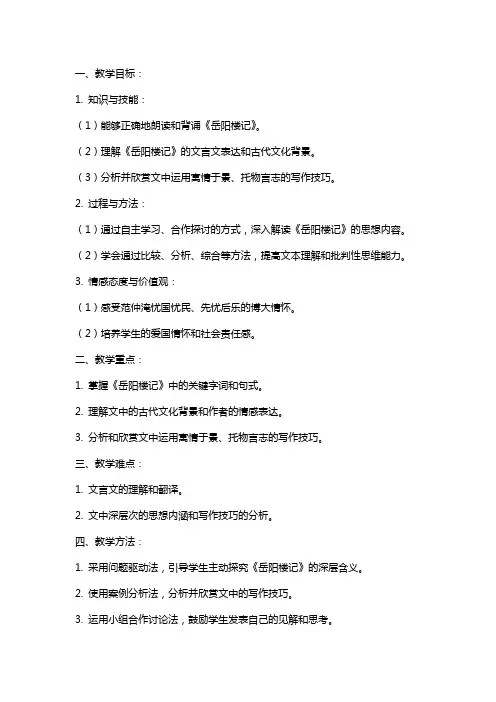 一、教学目标：

1. 知识与技能：

（1）能够正确地朗读和背诵《岳阳楼记》。

（2）理解《岳阳楼记》的文言文表达和古代文化背景。

（3）分析并欣赏文中运用寓情于景、托物言志的写作技巧。

2. 过程与方法：

（1）通过自主学习、合作探讨的方式，深入解读《岳阳楼记》的思想内容。

（2）学会通过比较、分析、综合等方法，提高文本理解和批判性思维能力。

3. 情感态度与价值观：

（1）感受范仲淹忧国忧民、先忧后乐的博大情怀。

（2）培养学生的爱国情怀和社会责任感。

二、教学重点：

1. 掌握《岳阳楼记》中的关键字词和句式。

2. 理解文中的古代文化背景和作者的情感表达。

3. 分析和欣赏文中运用寓情于景、托物言志的写作技巧。

三、教学难点：

1. 文言文的理解和翻译。

2. 文中深层次的思想内涵和写作技巧的分析。

四、教学方法：

1. 采用问题驱动法，引导学生主动探究《岳阳楼记》的深层含义。

2. 使用案例分析法，分析并欣赏文中的写作技巧。

3. 运用小组合作讨论法，鼓励学生发表自己的见解和思考。